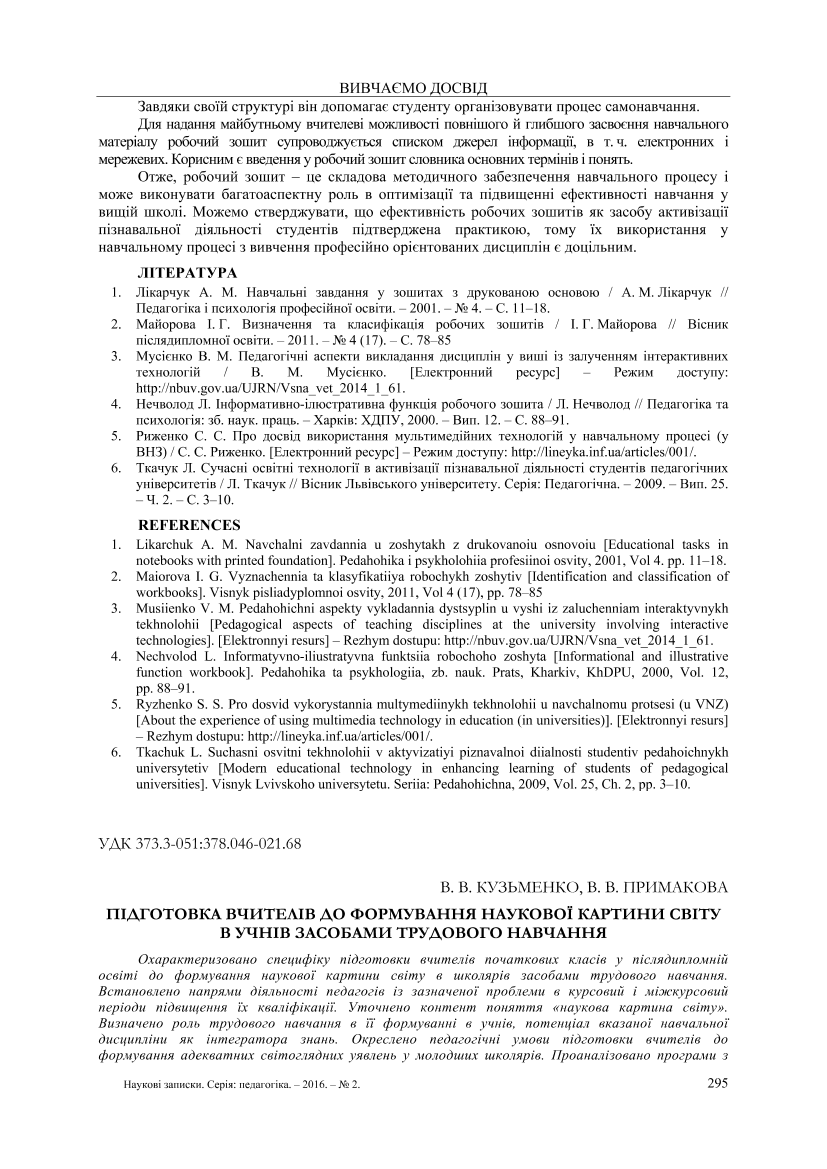 ВИВЧАЄМО ДОСВІД

Завдяки своїй структурі він допомагає студенту організовувати процес самонавчання.

Для надання майбутньому вчителеві можливості повнішого й глибшого засвоєння навчального матеріалу робочий зошит супроводжується списком джерел інформації, в т. ч. електронних і мережевих. Корисним є введення у робочий зошит словника основних термінів і понять.

Отже, робочий зошит – це складова методичного забезпечення навчального процесу і може виконувати багатоаспектну роль в оптимізації та підвищенні ефективності навчання у вищій школі. Можемо стверджувати, що ефективність робочих зошитів як засобу активізації пізнавальної діяльності студентів підтверджена практикою, тому їх використання у навчальному процесі з вивчення професійно орієнтованих дисциплін є доцільним.

ЛІТЕРАТУРА

1. Лікарчук А. М. Навчальні завдання у зошитах з друкованою основою / А. М. Лікарчук // Педагогіка і психологія професійної освіти. – 2001. – № 4. – С. 11–18.
2. Майорова І. Г. Визначення та класифікація робочих зошитів / І. Г. Майорова // Вісник післядипломної освіти. – 2011. – № 4 (17). – С. 78–85
3. Мусієнко В. М. Педагогічні аспекти викладання дисциплін у виші із залученням інтерактивних технологій / В. М. Мусієнко. [Електронний ресурс] – Режим доступу: http://nbuv.gov.ua/UJRN/Vsna_vet_2014_1_61.
4. Нечволод Л. Інформативно-ілюстративна функція робочого зошита / Л. Нечволод // Педагогіка та психологія: зб. наук. праць. – Харків: ХДПУ, 2000. – Вип. 12. – С. 88–91.
5. Риженко С. С. Про досвід використання мультимедійних технологій у навчальному процесі (у ВНЗ) / С. С. Риженко. [Електронний ресурс] – Режим доступу: http://lineyka.inf.ua/articles/001/.
6. Ткачук Л. Сучасні освітні технології в активізації пізнавальної діяльності студентів педагогічних університетів / Л. Ткачук // Вісник Львівського університету. Серія: Педагогічна. – 2009. – Вип. 25. – Ч. 2. – С. 3–10.

REFERENCES

1. Likarchuk A. M. Navchalni zavdannia u zoshytakh z drukovanoiu osnovoiu [Educational tasks in notebooks with printed foundation]. Pedahohika i psykholohiia profesiinoi osvity, 2001, Vol 4. pp. 11–18.
2. Maiorova I. G. Vyznachennia ta klasyfikatiiya robochykh zoshytiv [Identification and classification of workbooks]. Visnyk pisliadyplomnoi osvity, 2011, Vol 4 (17), pp. 78–85
3. Musiienko V. M. Pedahohichni aspekty vykladannia dystsyplin u vyshi iz zaluchenniam interaktyvnykh tekhnolohii [Pedagogical aspects of teaching disciplines at the university involving interactive technologies]. [Elektronnyi resurs] – Rezhym dostupu: http://nbuv.gov.ua/UJRN/Vsna_vet_2014_1_61.
4. Nechvolod L. Informatyvno-iliustratyvna funktsiia robochoho zoshyta [Informational and illustrative function workbook]. Pedahohika ta psykhologiia, zb. nauk. Prats, Kharkiv, KhDPU, 2000, Vol. 12, pp. 88–91.
5. Ryzhenko S. S. Pro dosvid vykorystannia multymediinykh tekhnolohii u navchalnomu protsesi (u VNZ) [About the experience of using multimedia technology in education (in universities)]. [Elektronnyi resurs] – Rezhym dostupu: http://lineyka.inf.ua/articles/001/.
6. Tkachuk L. Suchasni osvitni tekhnolohii v aktyvizatiyi piznavalnoi diialnosti studentiv pedahoichnykh universytetiv [Modern educational technology in enhancing learning of students of pedagogical universities]. Visnyk Lvivskoho universytetu. Seriia: Pedahohichna, 2009, Vol. 25, Ch. 2, pp. 3–10.

УДК 373.3-051:378.046-021.68

В. В. КУЗЬМЕНКО, В. В. ПРИМАКОВА

ПІДГОТОВКА ВЧИТЕЛІВ ДО ФОРМУВАННЯ НАУКОВОЇ КАРТИНИ СВІТУ В УЧНІВ ЗАСОБАМИ ТРУДОВОГО НАВЧАННЯ

Охарактеризовано специфіку підготовки вчителів початкових класів у післядипломній освіті до формування наукової картини світу в школярів засобами трудового навчання. Встановлено напрями діяльності педагогів із зазначеної проблеми в курсовий і міжкурсовий періоди підвищення їх кваліфікації. Уточнено контент поняття «наукова картина світу». Визначено роль трудового навчання в її формуванні в учнів, потенціал вказаної навчальної дисципліни як інтегратора знань. Окреслено педагогічні умови підготовки вчителів до формування адекватних світоглядних уявлень у молодших школярів. Проаналізовано програми з

Наукові записки. Серія: педагогіка. – 2016. – № 2.	295